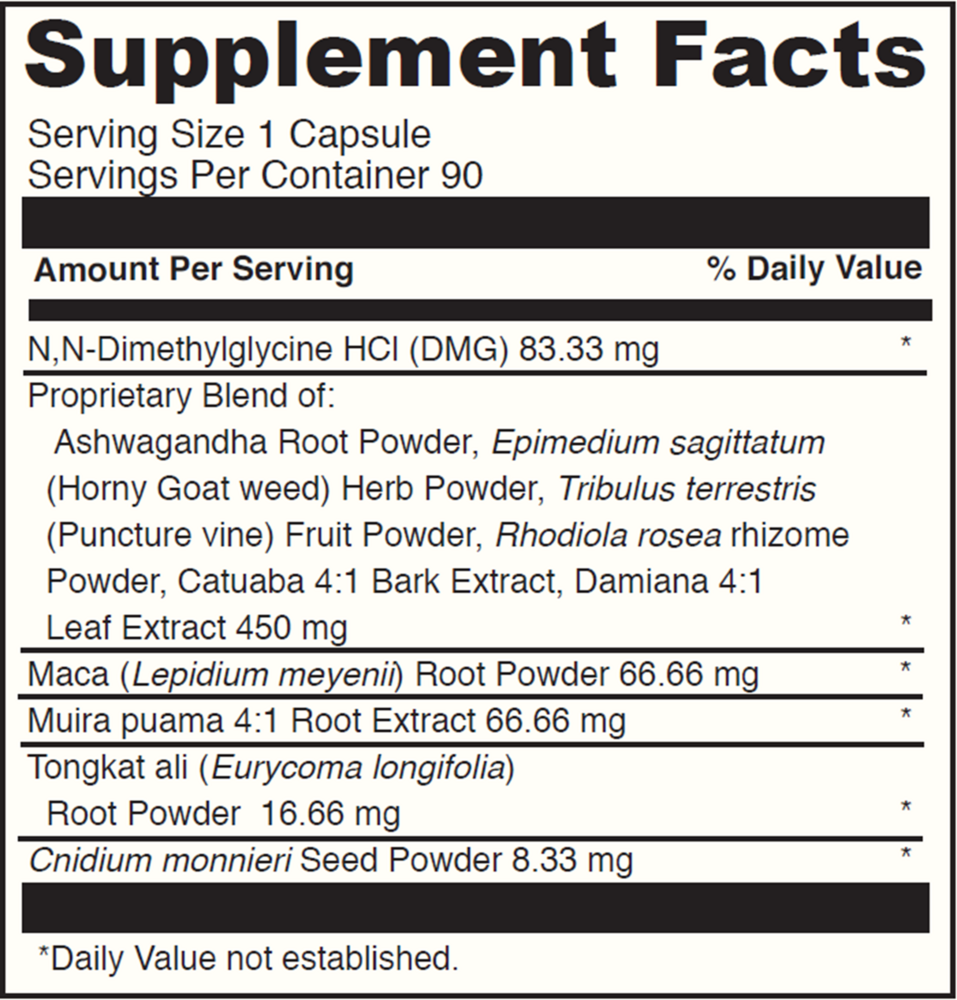 Supplement Facts

Serving Size 1 Capsule
Servings Per Container 90

| Amount Per Serving | % Daily Value |
|---|---|
| N,N-Dimethylglycine HCl (DMG) 83.33 mg | * |
| Proprietary Blend of: Ashwagandha Root Powder, Epimedium sagittatum (Horny Goat weed) Herb Powder, Tribulus terrestris (Puncture vine) Fruit Powder, Rhodiola rosea rhizome Powder, Catuaba 4:1 Bark Extract, Damiana 4:1 Leaf Extract 450 mg | * |
| Maca (Lepidium meyenii) Root Powder 66.66 mg | * |
| Muira puama 4:1 Root Extract 66.66 mg | * |
| Tongkat ali (Eurycoma longifolia) Root Powder 16.66 mg | * |
| Cnidium monnieri Seed Powder 8.33 mg | * |

*Daily Value not established.